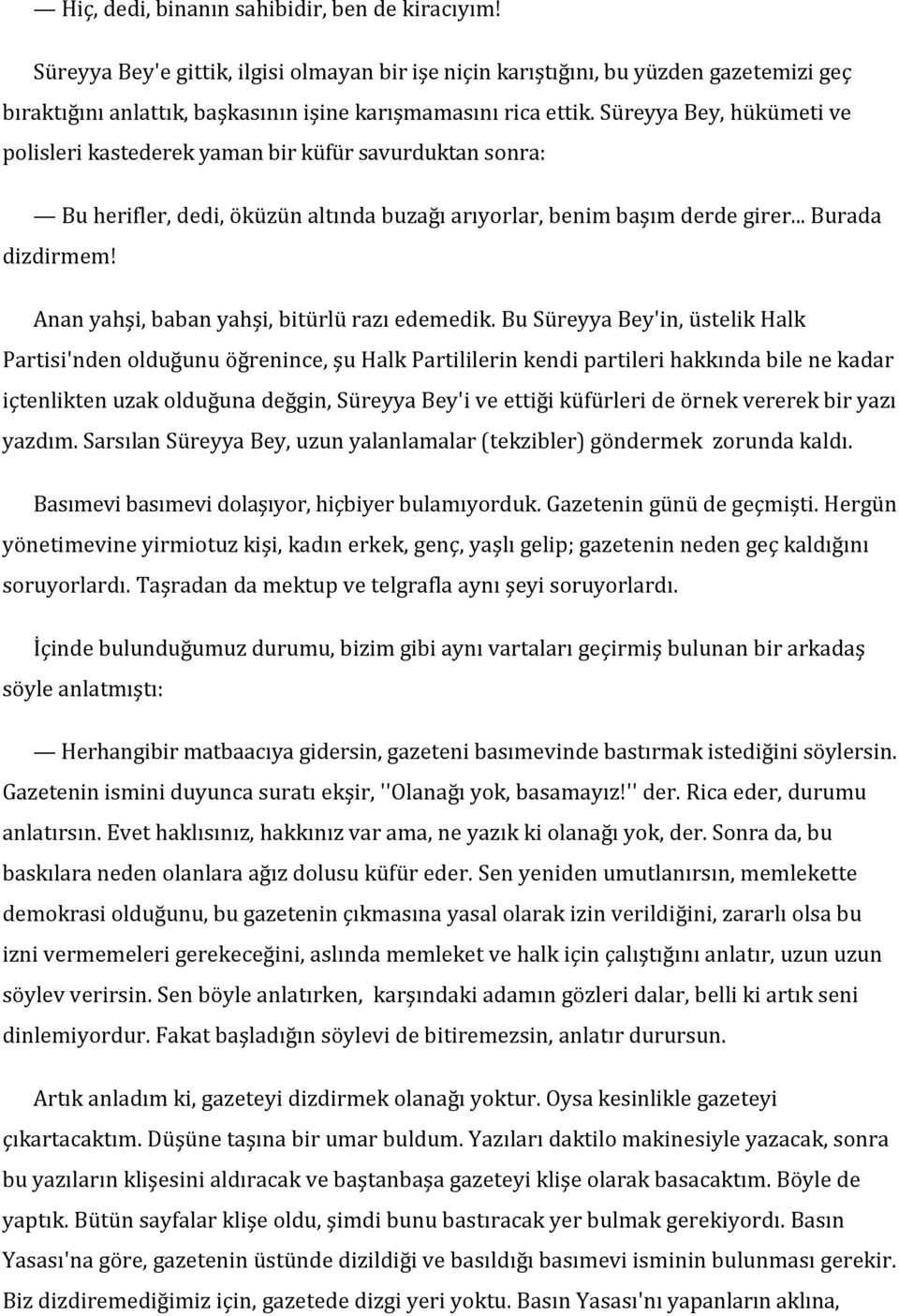 — Hiç, dedi, binanın sahibidir, ben de kiracıyım!

Süreyya Bey'e gittik, ilgisi olmayan bir işe niçin karıştığını, bu yüzden gazetemizi geç bıraktığını anlattık, başkasının işine karışmamasını rica ettik. Süreyya Bey, hükümeti ve polisleri kastederek yaman bir küfür savurduktan sonra:

— Bu herifler, dedi, öküzün altında buzağı arıyorlar, benim başım derde girer... Burada dizdirmem!

Anan yahşi, baban yahşi, bitürlü razı edemedik. Bu Süreyya Bey'in, üstelik Halk Partisi'nden olduğunu öğrenince, şu Halk Partililerin kendi partileri hakkında bile ne kadar içtenlikten uzak olduğuna değgin, Süreyya Bey'i ve ettiği küfürleri de örnek vererek bir yazı yazdım. Sarsılan Süreyya Bey, uzun yalanlamalar (tekzibler) göndermek zorunda kaldı.

Basımevi basımevi dolaşıyor, hiçbiyer bulamıyorduk. Gazetenin günü de geçmişti. Hergün yönetimevine yirmiotuz kişi, kadın erkek, genç, yaşlı gelip; gazetenin neden geç kaldığını soruyorlardı. Taşradan da mektup ve telgrafla aynı şeyi soruyorlardı.

İçinde bulunduğumuz durumu, bizim gibi aynı vartaları geçirmiş bulunan bir arkadaş söyle anlatmıştı:

— Herhangibir matbaacıya gidersin, gazeteni basımevinde bastırmak istediğini söylersin. Gazetenin ismini duyunca suratı ekşir, ''Olanağı yok, basamayız!'' der. Rica eder, durumu anlatırsın. Evet haklısınız, hakkınız var ama, ne yazık ki olanağı yok, der. Sonra da, bu baskılara neden olanlara ağız dolusu küfür eder. Sen yeniden umutlanırsın, memlekette demokrasi olduğunu, bu gazetenin çıkmasına yasal olarak izin verildiğini, zararlı olsa bu izni vermemeleri gerekeceğini, aslında memleket ve halk için çalıştığını anlatır, uzun uzun söylev verirsin. Sen böyle anlatırken, karşındaki adamın gözleri dalar, belli ki artık seni dinlemiyordur. Fakat başladığın söylevi de bitiremezsin, anlatır durursun.

Artık anladım ki, gazeteyi dizdirmek olanağı yoktur. Oysa kesinlikle gazeteyi çıkartacaktım. Düşüne taşına bir umar buldum. Yazıları daktilo makinesiyle yazacak, sonra bu yazıların klişesini aldıracak ve baştanbaşa gazeteyi klişe olarak basacaktım. Böyle de yaptık. Bütün sayfalar klişe oldu, şimdi bunu bastıracak yer bulmak gerekiyordu. Basın Yasası'na göre, gazetenin üstünde dizildiği ve basıldığı basımevi isminin bulunması gerekir. Biz dizdiremediğimiz için, gazetede dizgi yeri yoktu. Basın Yasası'nı yapanların aklına,